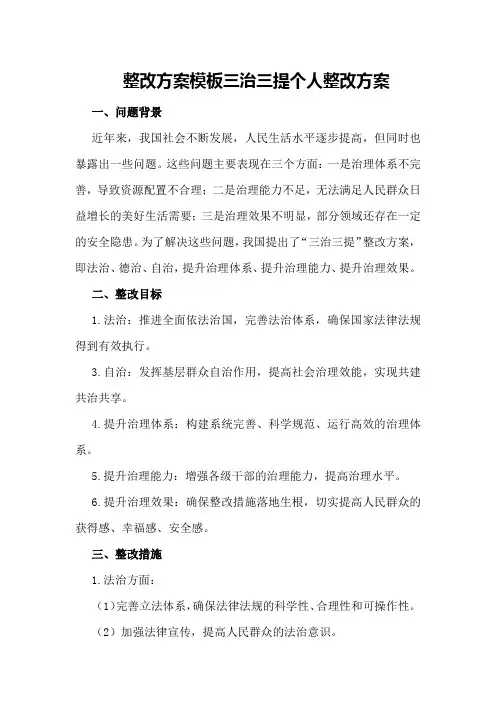 整改方案模板三治三提个人整改方案

一、问题背景

近年来，我国社会不断发展，人民生活水平逐步提高，但同时也暴露出一些问题。这些问题主要表现在三个方面：一是治理体系不完善，导致资源配置不合理；二是治理能力不足，无法满足人民群众日益增长的美好生活需要；三是治理效果不明显，部分领域还存在一定的安全隐患。为了解决这些问题，我国提出了“三治三提”整改方案，即法治、德治、自治，提升治理体系、提升治理能力、提升治理效果。

二、整改目标

1.法治：推进全面依法治国，完善法治体系，确保国家法律法规得到有效执行。

3.自治：发挥基层群众自治作用，提高社会治理效能，实现共建共治共享。

4.提升治理体系：构建系统完善、科学规范、运行高效的治理体系。

5.提升治理能力：增强各级干部的治理能力，提高治理水平。

6.提升治理效果：确保整改措施落地生根，切实提高人民群众的获得感、幸福感、安全感。

三、整改措施

1.法治方面：

（1）完善立法体系，确保法律法规的科学性、合理性和可操作性。

（2）加强法律宣传，提高人民群众的法治意识。